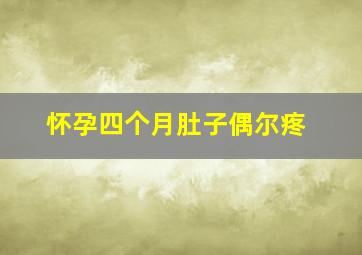 怀孕四个月肚子偶尔疼